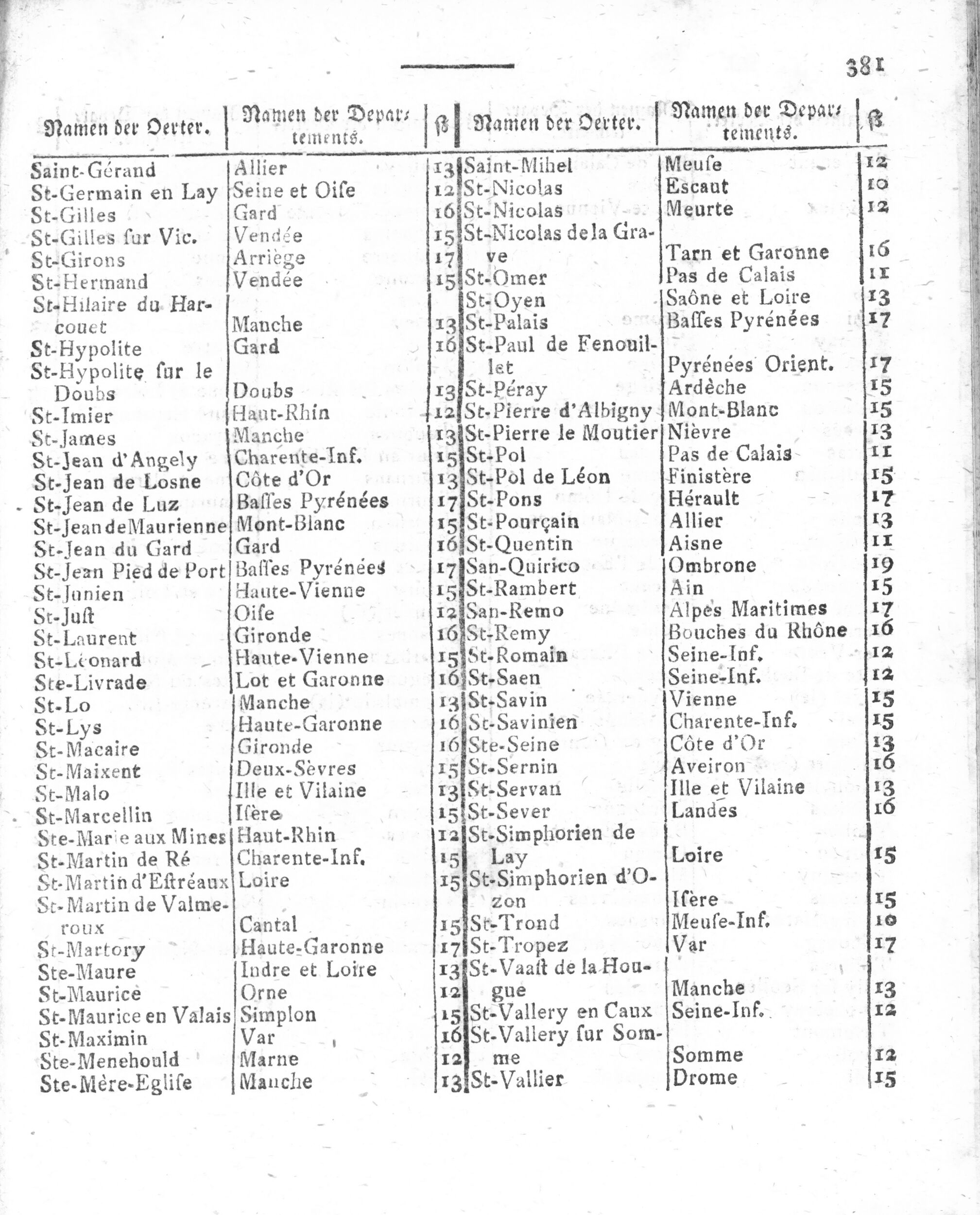 381

| Namen der Oerter. | Namen der Departements. | ß | Namen der Oerter. | Namen der Departements. | ß |
|---|---|---|---|---|---|
| Saint-Gérand | Allier | 13 | Saint-Mihel | Meuse | 12 |
| St-Germain en Lay | Seine et Oise | 12 | St-Nicolas | Escaut | 10 |
| St-Gilles | Gard | 16 | St-Nicolas | Meurte | 12 |
| St-Gilles sur Vic. | Vendée | 15 | St-Nicolas de la Grave | Tarn et Garonne | 16 |
| St-Girons | Arriège | 17 | St-Omer | Pas de Calais | 11 |
| St-Hermand | Vendée | 15 | St-Oyen | Saône et Loire | 13 |
| St-Hilaire du Harcouet | Manche | 13 | St-Palais | Basses Pyrénées | 17 |
| St-Hypolite | Gard | 16 | St-Paul de Fenouillet | Pyrénées Orient. | 17 |
| St-Hypolite sur le Doubs | Doubs | 13 | St-Péray | Ardèche | 15 |
| St-Imier | Haut-Rhin | 12 | St-Pierre d'Albigny | Mont-Blanc | 15 |
| St-James | Manche | 13 | St-Pierre le Moutier | Nièvre | 13 |
| St-Jean d'Angely | Charente-Inf. | 15 | St-Pol | Pas de Calais | 11 |
| St-Jean de Losne | Côte d'Or | 13 | St-Pol de Léon | Finistère | 15 |
| St-Jean de Luz | Basses Pyrénées | 17 | St-Pons | Hérault | 17 |
| St-Jean de Maurienne | Mont-Blanc | 15 | St-Pourçain | Allier | 13 |
| St-Jean du Gard | Gard | 16 | St-Quentin | Aisne | 11 |
| St-Jean Pied de Port | Basses Pyrénées | 17 | San-Quirico | Ombrone | 19 |
| St-Junien | Haute-Vienne | 15 | St-Rambert | Ain | 15 |
| St-Just | Oise | 12 | San-Remo | Alpes Maritimes | 17 |
| St-Laurent | Gironde | 16 | St-Remy | Bouches du Rhône | 16 |
| St-Léonard | Haute-Vienne | 15 | St-Romain | Seine-Inf. | 12 |
| Ste-Livrade | Lot et Garonne | 16 | St-Saen | Seine-Inf. | 12 |
| St-Lo | Manche | 13 | St-Savin | Vienne | 15 |
| St-Lys | Haute-Garonne | 16 | St-Savinien | Charente-Inf. | 15 |
| St-Macaire | Gironde | 16 | Ste-Seine | Côte d'Or | 13 |
| St-Maixent | Deux-Sèvres | 15 | St-Sernin | Aveiron | 16 |
| St-Malo | Ille et Vilaine | 13 | St-Servan | Ille et Vilaine | 13 |
| St-Marcellin | Isère | 15 | St-Sever | Landes | 16 |
| Ste-Marie aux Mines | Haut-Rhin | 12 | St-Simphorien de Lay | Loire | 15 |
| St-Martin de Ré | Charente-Inf. | 15 | St-Simphorien d'Ozon | Isère | 15 |
| St-Martin d'Estréaux | Loire | 15 | St-Trond | Meuse-Inf. | 10 |
| St-Martin de Valmeroux | Cantal | 15 | St-Tropez | Var | 17 |
| St-Martory | Haute-Garonne | 17 | St-Vaast de la Hougue | Manche | 13 |
| Ste-Maure | Indre et Loire | 13 | St-Vallery en Caux | Seine-Inf. | 12 |
| St-Maurice | Orne | 12 | St-Vallery sur Somme | Somme | 12 |
| St-Maurice en Valais | Simplon | 15 | St-Vallier | Drome | 15 |
| St-Maximin | Var | 16 | | | |
| Ste-Menehould | Marne | 12 | | | |
| Ste-Mère-Eglise | Manche | 13 | | | |